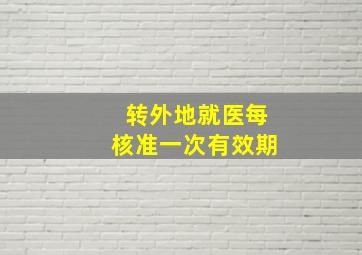 转外地就医每
核准一次有效期